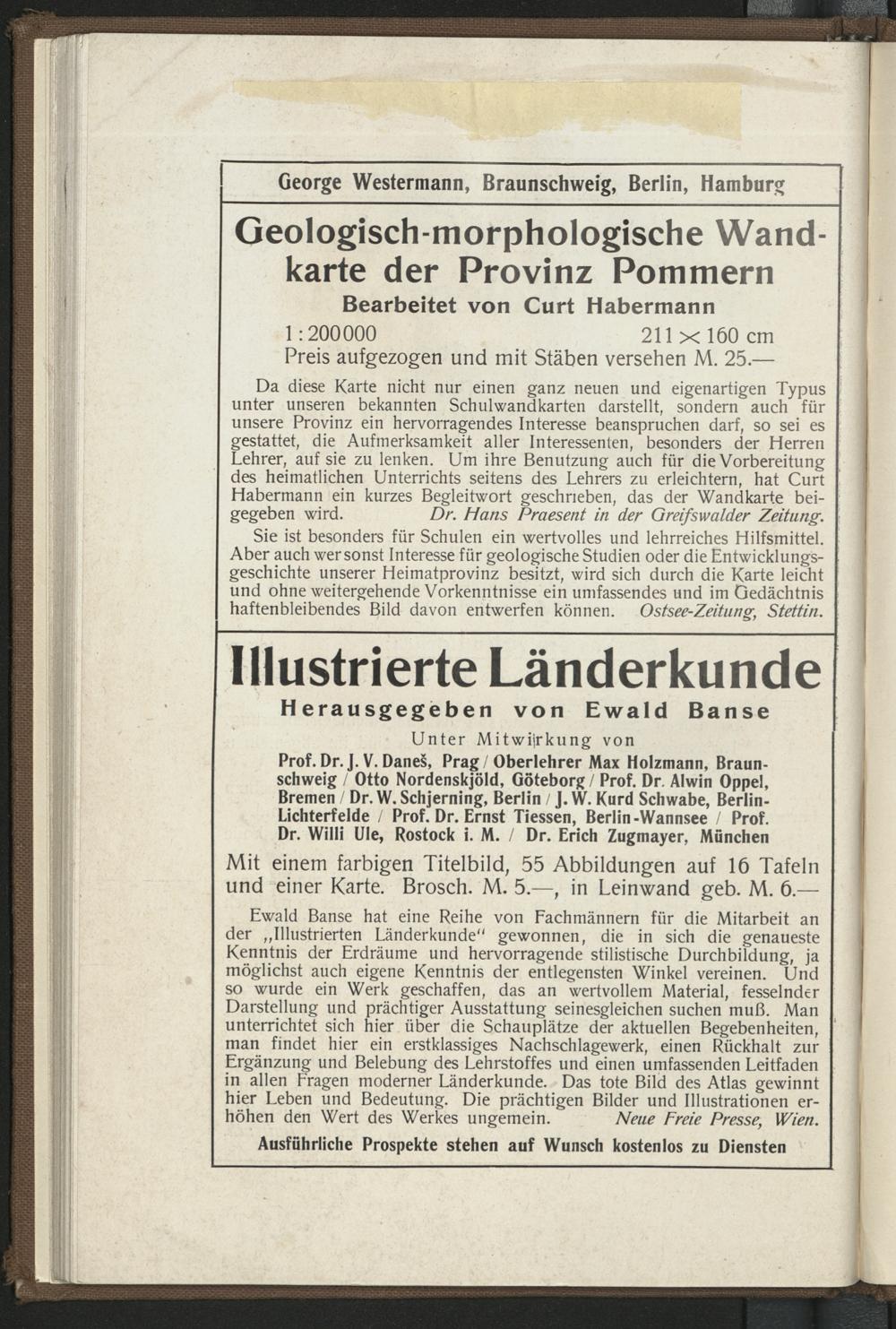 George Westermann, Braunschweig, Berlin, Hamburg

Geologisch-morphologische Wandkarte der Provinz Pommern

Bearbeitet von Curt Habermann

1:200000 211 × 160 cm
Preis aufgezogen und mit Stäben versehen M. 25.—

Da diese Karte nicht nur einen ganz neuen und eigenartigen Typus unter unseren bekannten Schulwandkarten darstellt, sondern auch für unsere Provinz ein hervorragendes Interesse beanspruchen darf, so sei es gestattet, die Aufmerksamkeit aller Interessenten, besonders der Herren Lehrer, auf sie zu lenken. Um ihre Benutzung auch für die Vorbereitung des heimatlichen Unterrichts seitens des Lehrers zu erleichtern, hat Curt Habermann ein kurzes Begleitwort geschrieben, das der Wandkarte beigegeben wird. Dr. Hans Praesent in der Greifswalder Zeitung.

Sie ist besonders für Schulen ein wertvolles und lehrreiches Hilfsmittel. Aber auch wer sonst Interesse für geologische Studien oder die Entwicklungsgeschichte unserer Heimatprovinz besitzt, wird sich durch die Karte leicht und ohne weitergehende Vorkenntnisse ein umfassendes und im Gedächtnis haftenbleibendes Bild davon entwerfen können. Ostsee-Zeitung, Stettin.

Illustrierte Länderkunde

Herausgegeben von Ewald Banse

Unter Mitwirkung von

Prof. Dr. J. V. Daneš, Prag / Oberlehrer Max Holzmann, Braunschweig / Otto Nordenskjöld, Göteborg / Prof. Dr. Alwin Oppel, Bremen / Dr. W. Schjerning, Berlin / J. W. Kurd Schwabe, Berlin-Lichterfelde / Prof. Dr. Ernst Tiessen, Berlin-Wannsee / Prof. Dr. Willi Ule, Rostock i. M. / Dr. Erich Zugmayer, München

Mit einem farbigen Titelbild, 55 Abbildungen auf 16 Tafeln und einer Karte. Brosch. M. 5.—, in Leinwand geb. M. 6.—

Ewald Banse hat eine Reihe von Fachmännern für die Mitarbeit an der „Illustrierten Länderkunde" gewonnen, die in sich die genaueste Kenntnis der Erdräume und hervorragende stilistische Durchbildung, ja möglichst auch eigene Kenntnis der entlegensten Winkel vereinen. Und so wurde ein Werk geschaffen, das an wertvollem Material, fesselnder Darstellung und prächtiger Ausstattung seinesgleichen suchen muß. Man unterrichtet sich hier über die Schauplätze der aktuellen Begebenheiten, man findet hier ein erstklassiges Nachschlagewerk, einen Rückhalt zur Ergänzung und Belebung des Lehrstoffes und einen umfassenden Leitfaden in allen Fragen moderner Länderkunde. Das tote Bild des Atlas gewinnt hier Leben und Bedeutung. Die prächtigen Bilder und Illustrationen erhöhen den Wert des Werkes ungemein. Neue Freie Presse, Wien.

Ausführliche Prospekte stehen auf Wunsch kostenlos zu Diensten